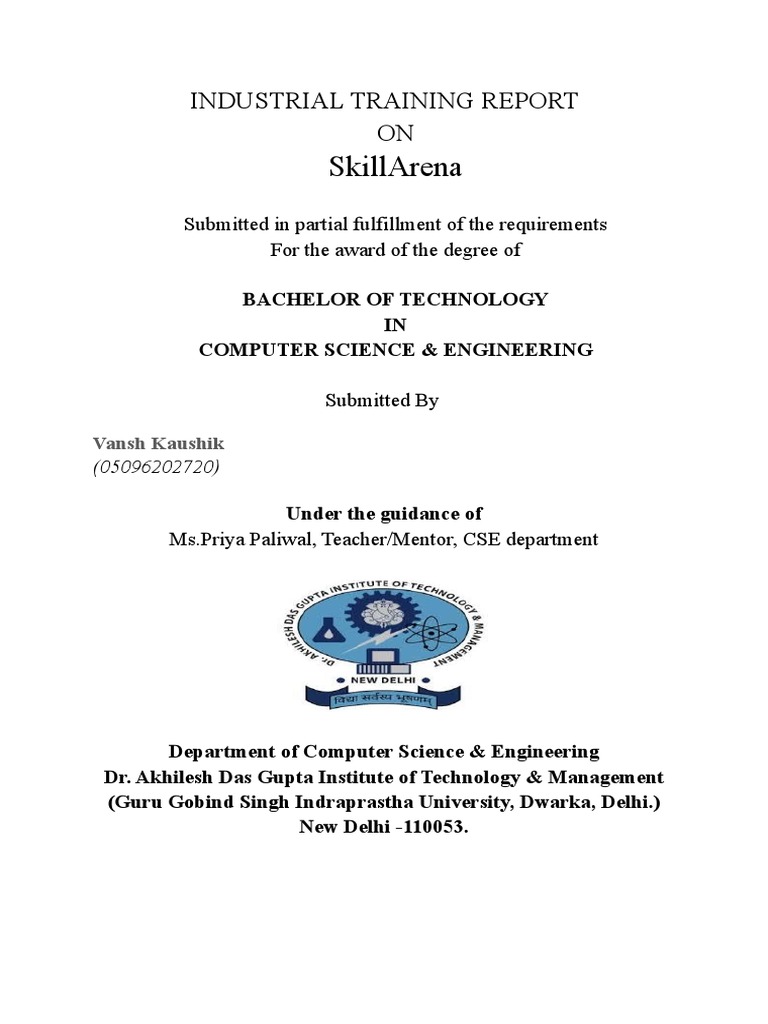 INDUSTRIAL TRAINING REPORT
ON
SkillArena

Submitted in partial fulfillment of the requirements
For the award of the degree of

BACHELOR OF TECHNOLOGY
IN
COMPUTER SCIENCE & ENGINEERING

Submitted By

Vansh Kaushik
(05096202720)

Under the guidance of
Ms.Priya Paliwal, Teacher/Mentor, CSE department

DR. AKHILESH DAS GUPTA INSTITUTE OF TECHNOLOGY & MANAGEMENT
NEW DELHI
विद्या सर्वस्य भूषणम्

Department of Computer Science & Engineering
Dr. Akhilesh Das Gupta Institute of Technology & Management
(Guru Gobind Singh Indraprastha University, Dwarka, Delhi.)
New Delhi -110053.